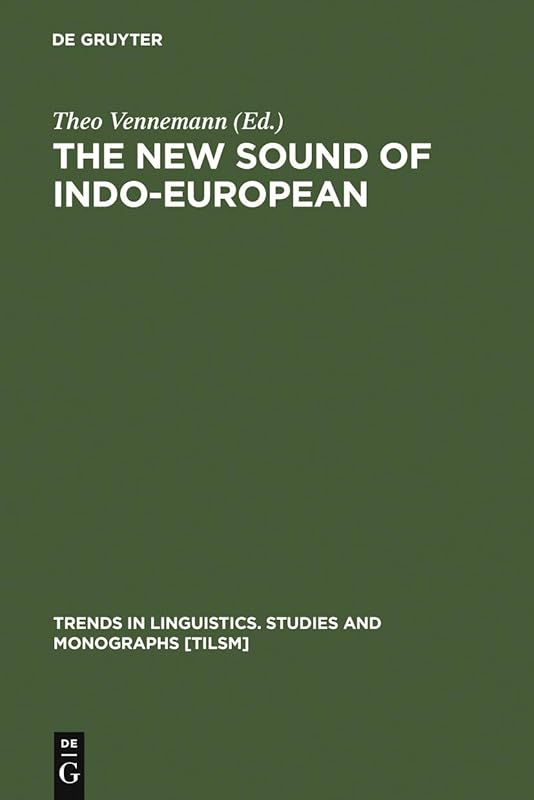 DE GRUYTER

Theo Vennemann (Ed.)

THE NEW SOUND OF INDO-EUROPEAN

TRENDS IN LINGUISTICS. STUDIES AND MONOGRAPHS [TILSM]

DE
G